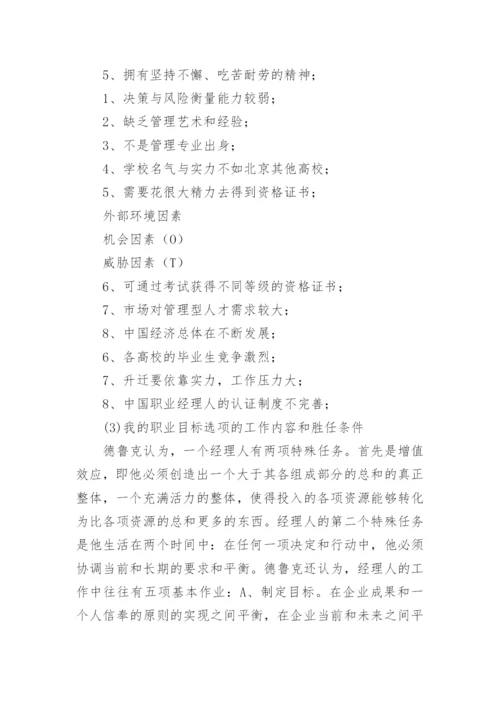 5、拥有坚持不懈、吃苦耐劳的精神；

1、决策与风险衡量能力较弱；

2、缺乏管理艺术和经验；

3、不是管理专业出身；

4、学校名气与实力不如北京其他高校；

5、需要花很大精力去得到资格证书；

外部环境因素

机会因素（O）

威胁因素（T）

6、可通过考试获得不同等级的资格证书；

7、市场对管理型人才需求较大；

8、中国经济总体在不断发展；

6、各高校的毕业生竞争激烈；

7、升迁要依靠实力，工作压力大；

8、中国职业经理人的认证制度不完善；

(3)我的职业目标选项的工作内容和胜任条件

德鲁克认为，一个经理人有两项特殊任务。首先是增值效应，即他必须创造出一个大于其各组成部分的总和的真正整体，一个充满活力的整体，使得投入的各项资源能够转化为比各项资源的总和更多的东西。经理人的第二个特殊任务是他生活在两个时间中：在任何一项决定和行动中，他必须协调当前和长期的要求和平衡。德鲁克还认为，经理人的工作中往往有五项基本作业：A、制定目标。在企业成果和一个人信奉的原则的实现之间平衡，在企业当前和未来之间平